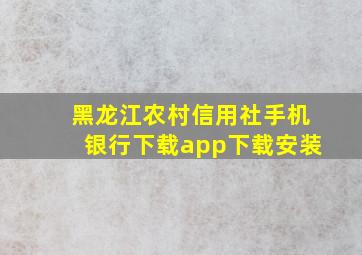 黑龙江农村信用社手机银行下载app下载安装